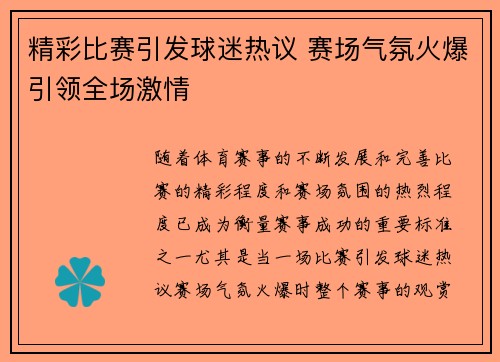 精彩比赛引发球迷热议 赛场气氛火爆引领全场激情

随着体育赛事的不断发展和完善比赛的精彩程度和赛场氛围的热烈程度已成为衡量赛事成功的重要标准之一尤其是当一场比赛引发球迷热议赛场气氛火爆时整个赛事的观赏